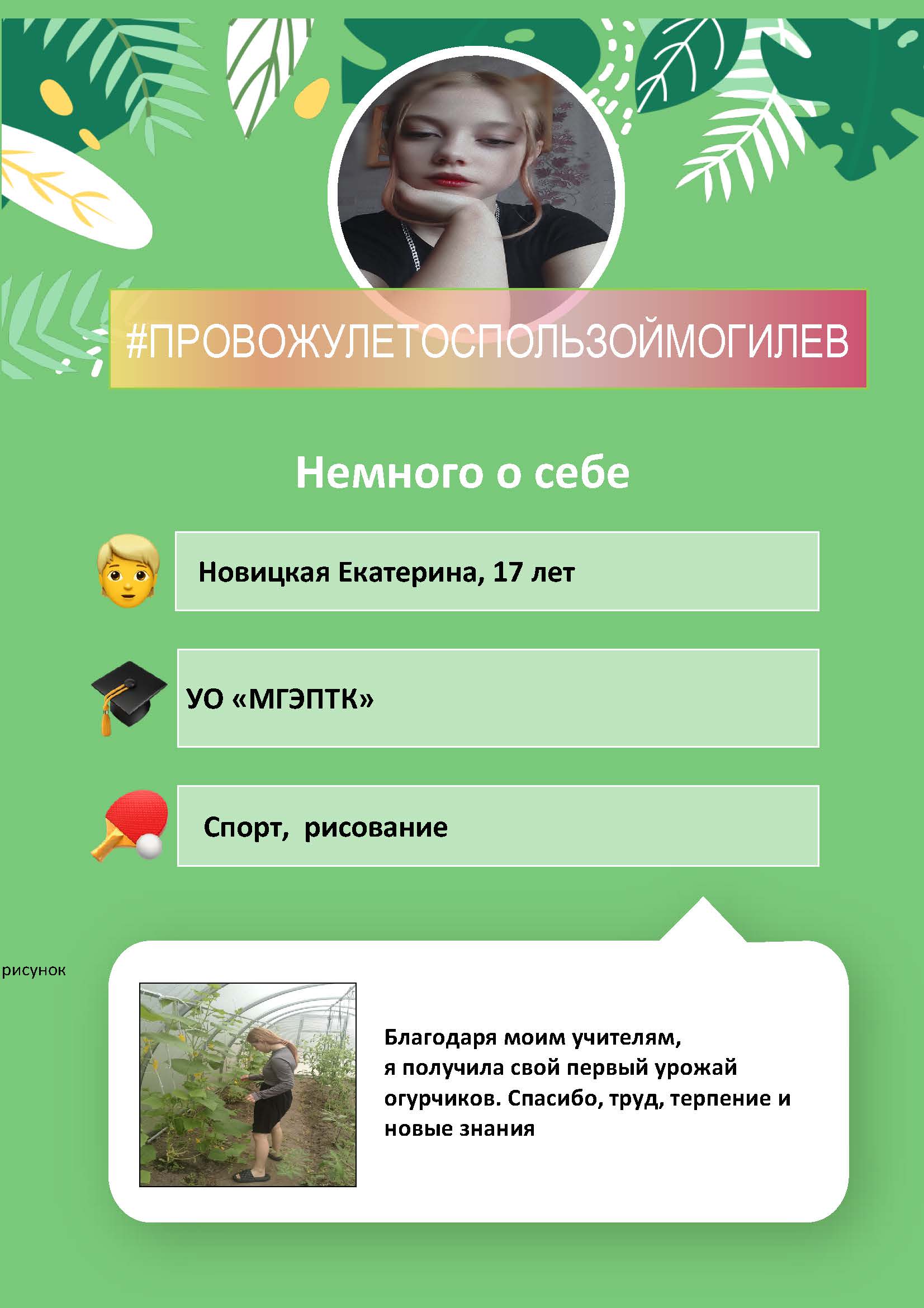 #ПРОВОЖУЛЕТОСПОЛЬЗОЙМОГИЛЕВ

Немного о себе

Новицкая Екатерина, 17 лет

УО «МГЭПТК»

Спорт,  рисование

рисунок

Благодаря моим учителям, я получила свой первый урожай огурчиков. Спасибо, труд, терпение и новые знания